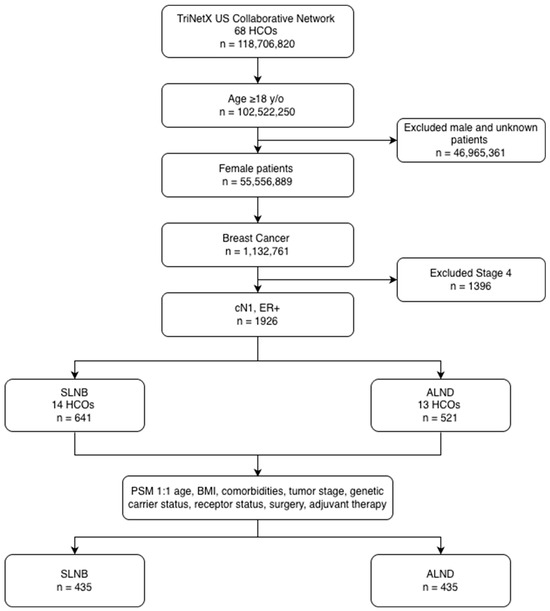 TriNetX US Collaborative Network
68 HCOs
n = 118,706,820

Age ≥18 y/o
n = 102,522,250

Excluded male and unknown patients
n = 46,965,361

Female patients
n = 55,556,889

Breast Cancer
n = 1,132,761

Excluded Stage 4
n = 1396

cN1, ER+
n = 1926

SLNB
14 HCOs
n = 641

ALND
13 HCOs
n = 521

PSM 1:1 age, BMI, comorbidities, tumor stage, genetic carrier status, receptor status, surgery, adjuvant therapy

SLNB
n = 435

ALND
n = 435